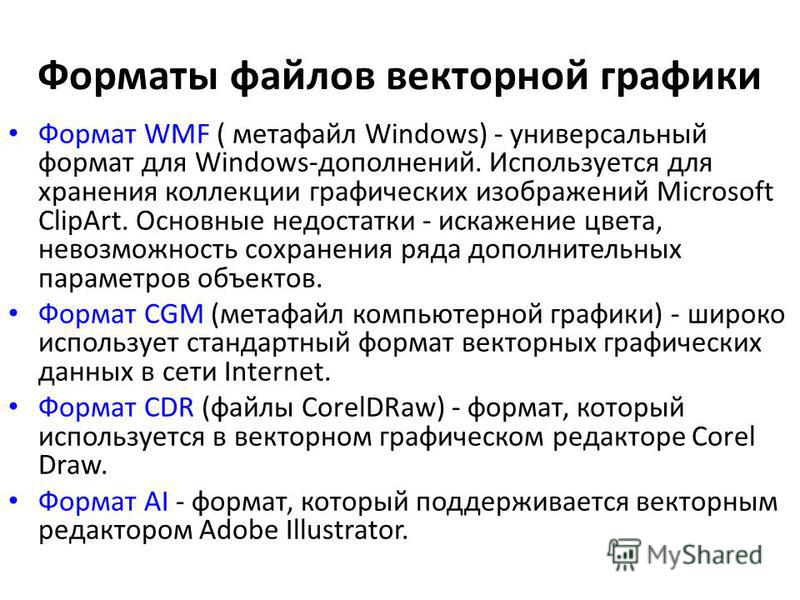 Форматы файлов векторной графики

• Формат WMF ( метафайл Windows) - универсальный формат для Windows-дополнений. Используется для хранения коллекции графических изображений Microsoft ClipArt. Основные недостатки - искажение цвета, невозможность сохранения ряда дополнительных параметров объектов.

• Формат CGM (метафайл компьютерной графики) - широко использует стандартный формат векторных графических данных в сети Internet.

• Формат CDR (файлы CorelDRaw) - формат, который используется в векторном графическом редакторе Corel Draw.

• Формат AI - формат, который поддерживается векторным редактором Adobe Illustrator.

MyShared